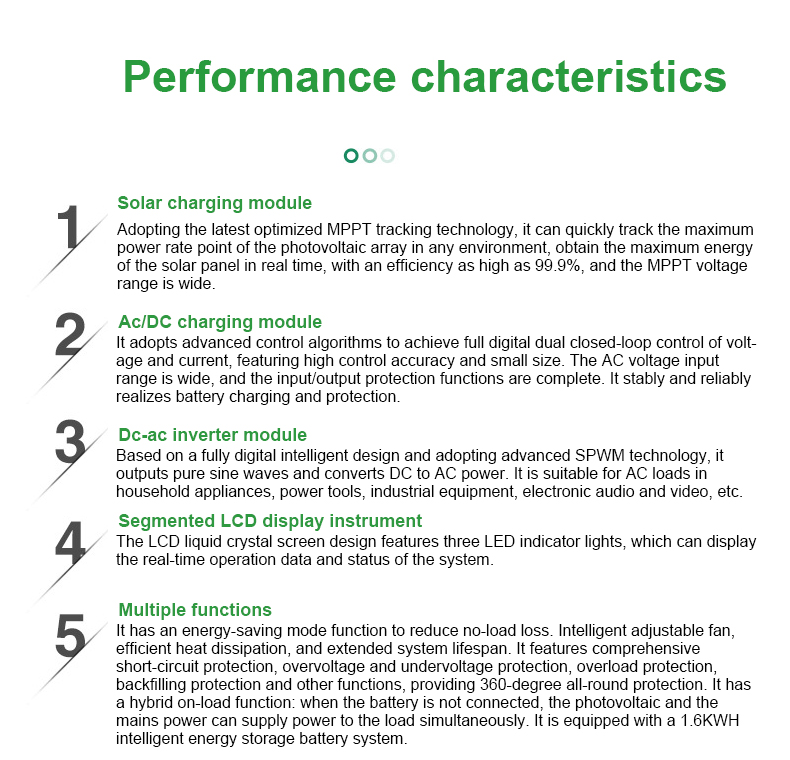 Performance characteristics

1
Solar charging module
Adopting the latest optimized MPPT tracking technology, it can quickly track the maximum power rate point of the photovoltaic array in any environment, obtain the maximum energy of the solar panel in real time, with an efficiency as high as 99.9%, and the MPPT voltage range is wide.

2
Ac/DC charging module
It adopts advanced control algorithms to achieve full digital dual closed-loop control of voltage and current, featuring high control accuracy and small size. The AC voltage input range is wide, and the input/output protection functions are complete. It stably and reliably realizes battery charging and protection.

3
Dc-ac inverter module
Based on a fully digital intelligent design and adopting advanced SPWM technology, it outputs pure sine waves and converts DC to AC power. It is suitable for AC loads in household appliances, power tools, industrial equipment, electronic audio and video, etc.

4
Segmented LCD display instrument
The LCD liquid crystal screen design features three LED indicator lights, which can display the real-time operation data and status of the system.

5
Multiple functions
It has an energy-saving mode function to reduce no-load loss. Intelligent adjustable fan, efficient heat dissipation, and extended system lifespan. It features comprehensive short-circuit protection, overvoltage and undervoltage protection, overload protection, backfilling protection and other functions, providing 360-degree all-round protection. It has a hybrid on-load function: when the battery is not connected, the photovoltaic and the mains power can supply power to the load simultaneously. It is equipped with a 1.6KWH intelligent energy storage battery system.